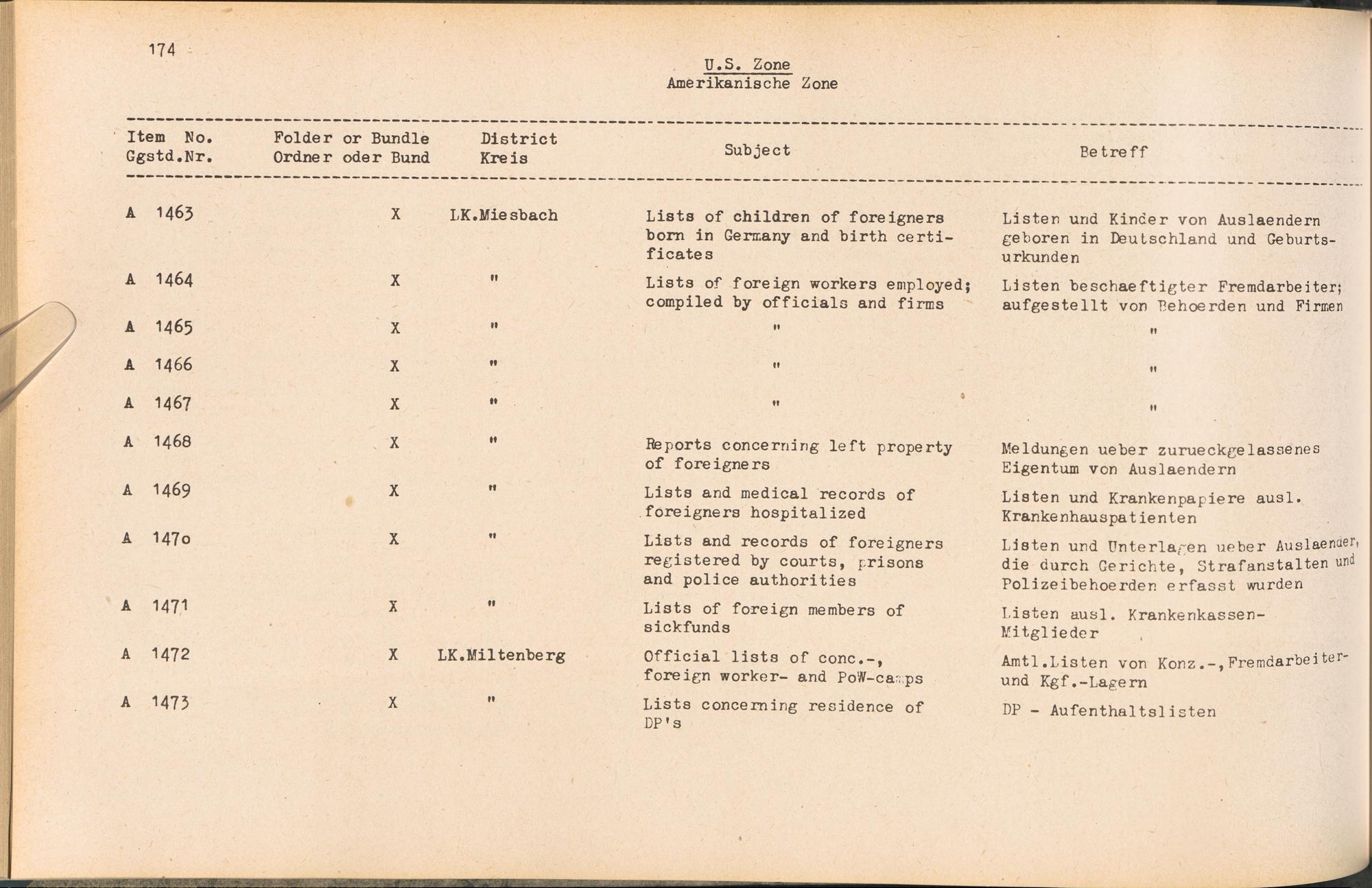 174

U.S. Zone
Amerikanische Zone

| Item No. Ggstd.Nr. | Folder or Bundle Ordner oder Bund | District Kreis | Subject | Betreff |
|---|---|---|---|---|
| A 1463 | X | LK.Miesbach | Lists of children of foreigners born in Germany and birth certificates | Listen und Kinder von Auslaendern geboren in Deutschland und Geburtsurkunden |
| A 1464 | X | " | Lists of foreign workers employed; compiled by officials and firms | Listen beschaeftigter Fremdarbeiter; aufgestellt von Behoerden und Firmen |
| A 1465 | X | " | " | " |
| A 1466 | X | " | " | " |
| A 1467 | X | " | " | " |
| A 1468 | X | " | Reports concerning left property of foreigners | Meldungen ueber zurueckgelassenes Eigentum von Auslaendern |
| A 1469 | X | " | Lists and medical records of foreigners hospitalized | Listen und Krankenpapiere ausl. Krankenhauspatienten |
| A 147o | X | " | Lists and records of foreigners registered by courts, prisons and police authorities | Listen und Unterlagen ueber Auslaender, die durch Gerichte, Strafanstalten und Polizeibehoerden erfasst wurden |
| A 1471 | X | " | Lists of foreign members of sickfunds | Listen ausl. Krankenkassen-Mitglieder |
| A 1472 | X | LK.Miltenberg | Official lists of conc.-, foreign worker- and PoW-camps | Amtl.Listen von Konz.-,Fremdarbeiter- und Kgf.-Lagern |
| A 1473 | X | " | Lists concerning residence of DP's | DP - Aufenthaltslisten |